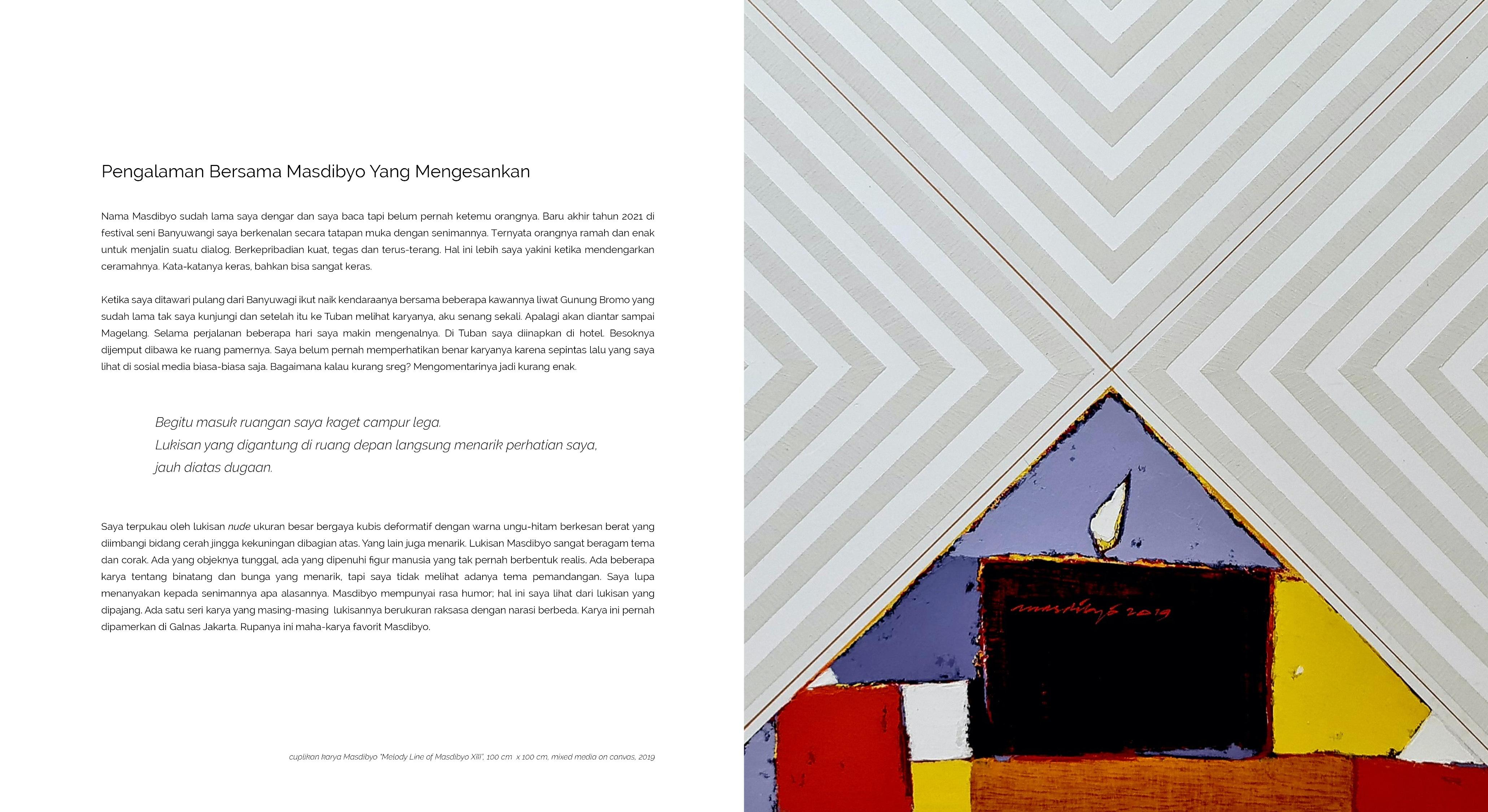 Pengalaman Bersama Masdibyo Yang Mengesankan

Nama Masdibyo sudah lama saya dengar dan saya baca tapi belum pernah ketemu orangnya. Baru akhir tahun 2021 di festival seni Banyuwangi saya berkenalan secara tatapan muka dengan senimannya. Ternyata orangnya ramah dan enak untuk menjalin suatu dialog. Berkepribadian kuat, tegas dan terus-terang. Hal ini lebih saya yakini ketika mendengarkan ceramahnya. Kata-katanya keras, bahkan bisa sangat keras.

Ketika saya ditawari pulang dari Banyuwagi ikut naik kendaraanya bersama beberapa kawannya liwat Gunung Bromo yang sudah lama tak saya kunjungi dan setelah itu ke Tuban melihat karyanya, aku senang sekali. Apalagi akan diantar sampai Magelang. Selama perjalanan beberapa hari saya makin mengenalnya. Di Tuban saya diinapkan di hotel. Besoknya dijemput dibawa ke ruang pamernya. Saya belum pernah memperhatikan benar karyanya karena sepintas lalu yang saya lihat di sosial media biasa-biasa saja. Bagaimana kalau kurang sreg? Mengomentarinya jadi kurang enak.

Begitu masuk ruangan saya kaget campur lega.
Lukisan yang digantung di ruang depan langsung menarik perhatian saya, jauh diatas dugaan.

Saya terpukau oleh lukisan nude ukuran besar bergaya kubis deformatif dengan warna ungu-hitam berkesan berat yang diimbangi bidang cerah jingga kekuningan dibagian atas. Yang lain juga menarik. Lukisan Masdibyo sangat beragam tema dan corak. Ada yang objeknya tunggal, ada yang dipenuhi figur manusia yang tak pernah berbentuk realis. Ada beberapa karya tentang binatang dan bunga yang menarik, tapi saya tidak melihat adanya tema pemandangan. Saya lupa menanyakan kepada senimannya apa alasannya. Masdibyo mempunyai rasa humor; hal ini saya lihat dari lukisan yang dipajang. Ada satu seri karya yang masing-masing lukisannya berukuran raksasa dengan narasi berbeda. Karya ini pernah dipamerkan di Galnas Jakarta. Rupanya ini maha-karya favorit Masdibyo.

cuplikan karya Masdibyo "Melody Line of Masdibyo XIII", 100 cm x 100 cm, mixed media on canvas, 2019

masdibyo 2019